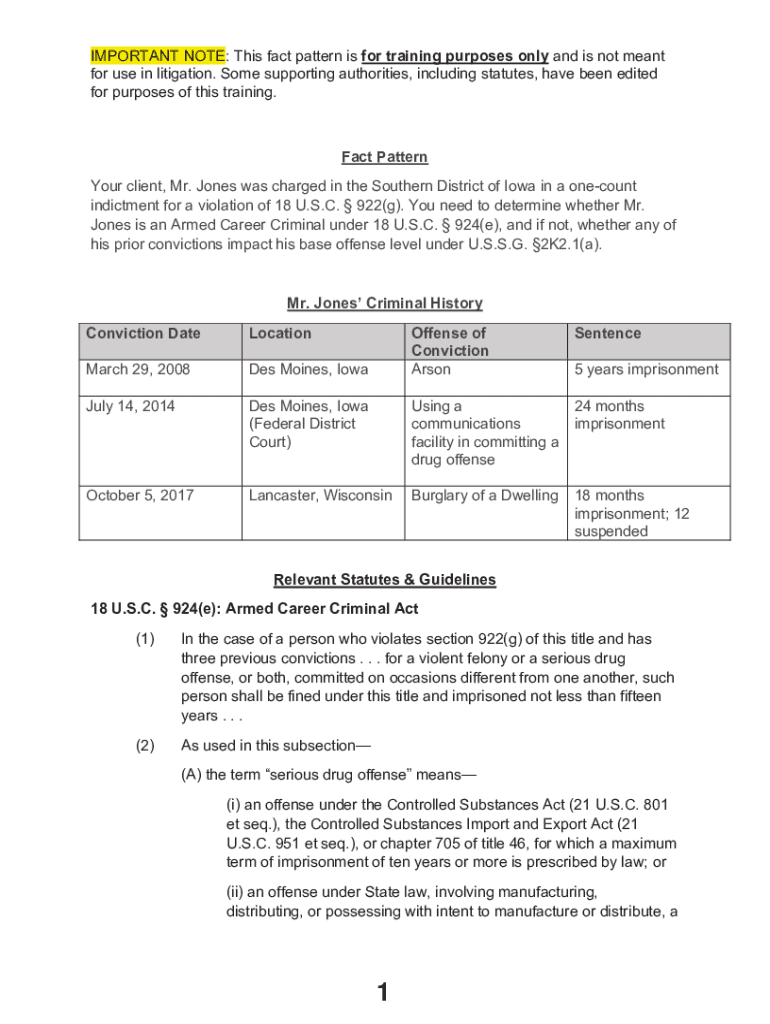 IMPORTANT NOTE: This fact pattern is for training purposes only and is not meant for use in litigation. Some supporting authorities, including statutes, have been edited for purposes of this training.

Fact Pattern

Your client, Mr. Jones was charged in the Southern District of Iowa in a one-count indictment for a violation of 18 U.S.C. § 922(g). You need to determine whether Mr. Jones is an Armed Career Criminal under 18 U.S.C. § 924(e), and if not, whether any of his prior convictions impact his base offense level under U.S.S.G. §2K2.1(a).

Mr. Jones' Criminal History

| Conviction Date | Location | Offense of Conviction | Sentence |
|---|---|---|---|
| March 29, 2008 | Des Moines, Iowa | Arson | 5 years imprisonment |
| July 14, 2014 | Des Moines, Iowa (Federal District Court) | Using a communications facility in committing a drug offense | 24 months imprisonment |
| October 5, 2017 | Lancaster, Wisconsin | Burglary of a Dwelling | 18 months imprisonment; 12 suspended |

Relevant Statutes & Guidelines

18 U.S.C. § 924(e): Armed Career Criminal Act

(1) In the case of a person who violates section 922(g) of this title and has three previous convictions . . . for a violent felony or a serious drug offense, or both, committed on occasions different from one another, such person shall be fined under this title and imprisoned not less than fifteen years . . .

(2) As used in this subsection—

(A) the term "serious drug offense" means—

(i) an offense under the Controlled Substances Act (21 U.S.C. 801 et seq.), the Controlled Substances Import and Export Act (21 U.S.C. 951 et seq.), or chapter 705 of title 46, for which a maximum term of imprisonment of ten years or more is prescribed by law; or

(ii) an offense under State law, involving manufacturing, distributing, or possessing with intent to manufacture or distribute, a

1